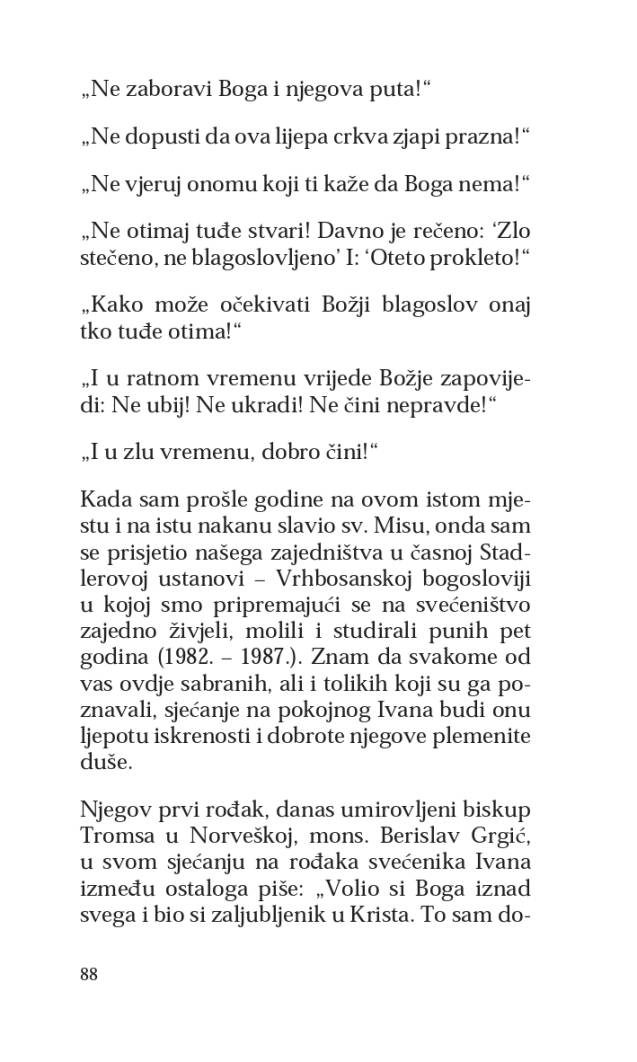 „Ne zaboravi Boga i njegova puta!“

„Ne dopusti da ova lijepa crkva zjapi prazna!“

„Ne vjeruj onomu koji ti kaže da Boga nema!“

„Ne otimaj tuđe stvari! Davno je rečeno: ‘Zlo stečeno, ne blagoslovljeno’ I: ‘Oteto prokleto!“

„Kako može očekivati Božji blagoslov onaj tko tuđe otima!“

„I u ratnom vremenu vrijede Božje zapovijedi: Ne ubij! Ne ukradi! Ne čini nepravde!“

„I u zlu vremenu, dobro čini!“

Kada sam prošle godine na ovom istom mjestu i na istu nakanu slavio sv. Misu, onda sam se prisjetio našega zajedništva u časnoj Stadlerovoj ustanovi – Vrhbosanskoj bogosloviji u kojoj smo pripremajući se na svećeništvo zajedno živjeli, molili i studirali punih pet godina (1982. – 1987.). Znam da svakome od vas ovdje sabranih, ali i tolikih koji su ga poznavali, sjećanje na pokojnog Ivana budi onu ljepotu iskrenosti i dobrote njegove plemenite duše.

Njegov prvi rođak, danas umirovljeni biskup Tromsa u Norveškoj, mons. Berislav Grgić, u svom sjećanju na rođaka svećenika Ivana između ostaloga piše: „Volio si Boga iznad svega i bio si zaljubljenik u Krista. To sam do-

88